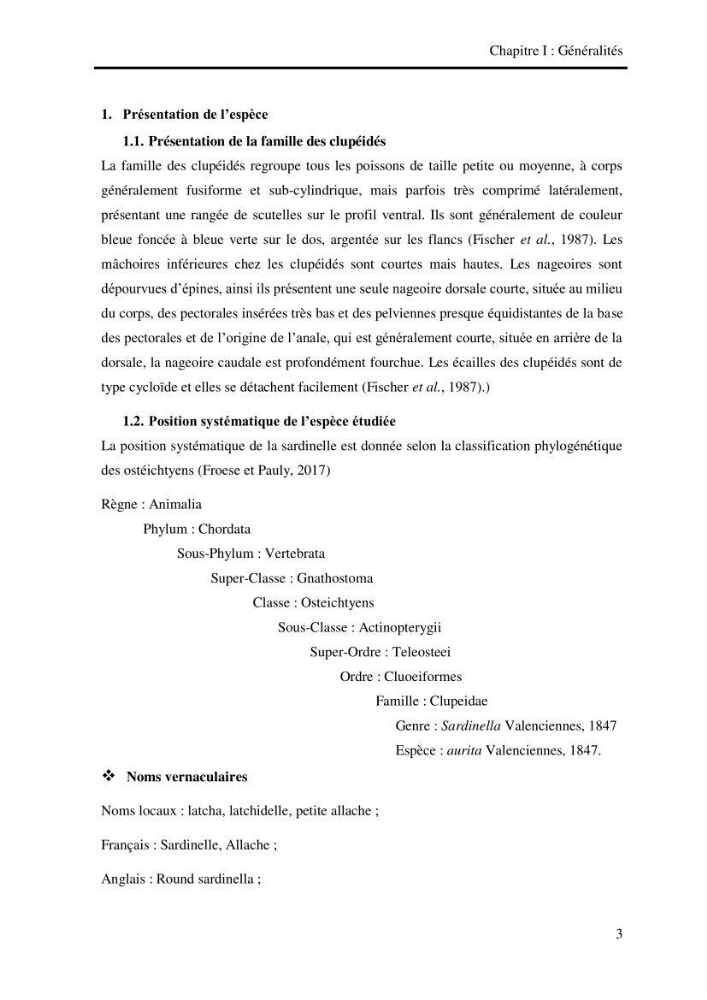 Chapitre I : Généralités

1. Présentation de l'espèce

1.1. Présentation de la famille des clupéidés

La famille des clupéidés regroupe tous les poissons de taille petite ou moyenne, à corps généralement fusiforme et sub-cylindrique, mais parfois très comprimé latéralement, présentant une rangée de scutelles sur le profil ventral. Ils sont généralement de couleur bleue foncée à bleue verte sur le dos, argentée sur les flancs (Fischer et al., 1987). Les mâchoires inférieures chez les clupéidés sont courtes mais hautes. Les nageoires sont dépourvues d'épines, ainsi ils présentent une seule nageoire dorsale courte, située au milieu du corps, des pectorales insérées très bas et des pelviennes presque équidistantes de la base des pectorales et de l'origine de l'anale, qui est généralement courte, située en arrière de la dorsale, la nageoire caudale est profondément fourchue. Les écailles des clupéidés sont de type cycloïde et elles se détachent facilement (Fischer et al., 1987).)

1.2. Position systématique de l'espèce étudiée

La position systématique de la sardinelle est donnée selon la classification phylogénétique des ostéichtyens (Froese et Pauly, 2017)

Règne : Animalia

Phylum : Chordata

Sous-Phylum : Vertebrata

Super-Classe : Gnathostoma

Classe : Osteichtyens

Sous-Classe : Actinopterygii

Super-Ordre : Teleosteei

Ordre : Cluoeiformes

Famille : Clupeidae

Genre : Sardinella Valenciennes, 1847

Espèce : aurita Valenciennes, 1847.

❖ Noms vernaculaires

Noms locaux : latcha, latchidelle, petite allache ;

Français : Sardinelle, Allache ;

Anglais : Round sardinella ;

3